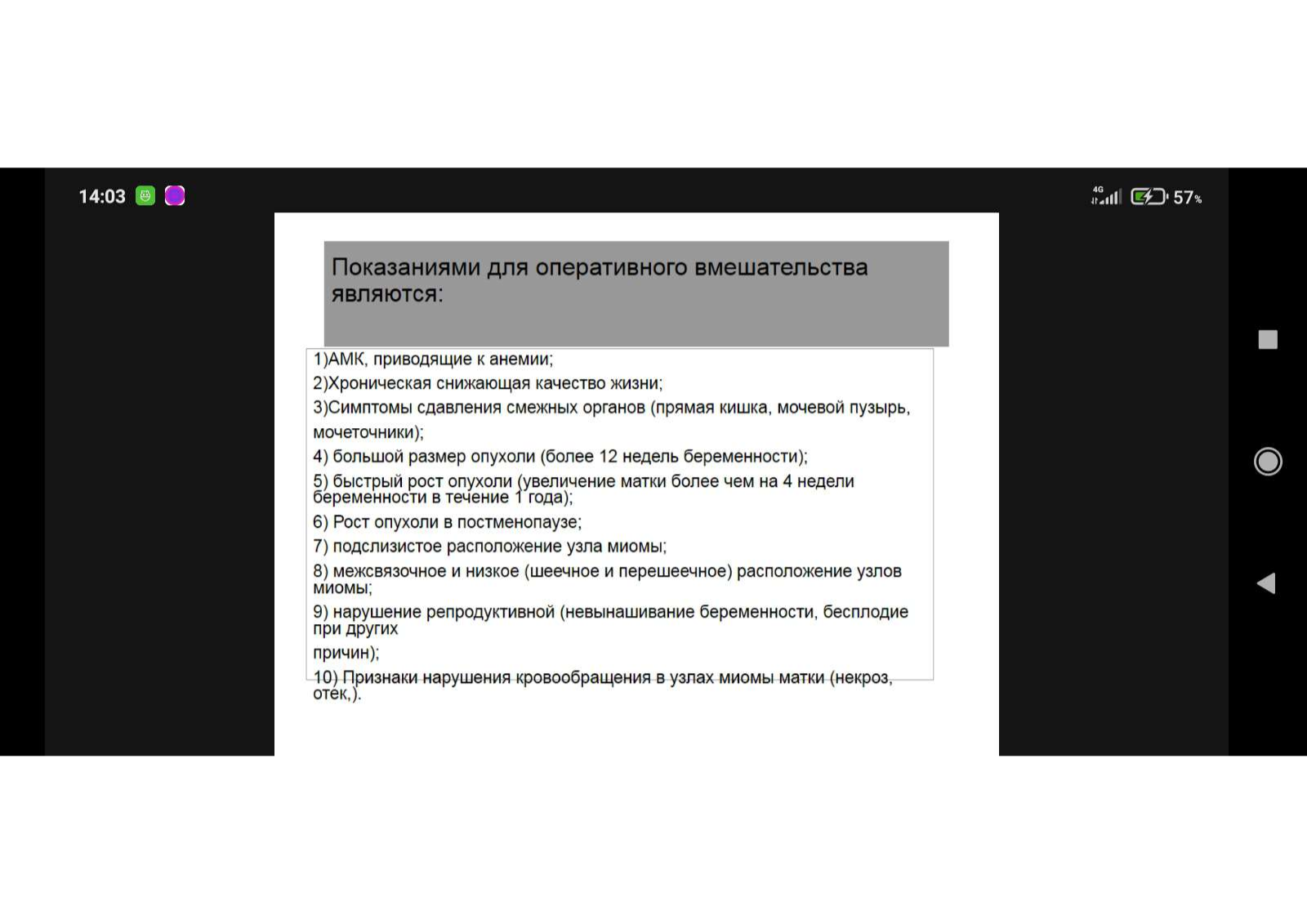 14:03

4G 57%

Показаниями для оперативного вмешательства являются:

1)АМК, приводящие к анемии;
2)Хроническая снижающая качество жизни;
3)Симптомы сдавления смежных органов (прямая кишка, мочевой пузырь, мочеточники);
4) большой размер опухоли (более 12 недель беременности);
5) быстрый рост опухоли (увеличение матки более чем на 4 недели беременности в течение 1 года);
6) Рост опухоли в постменопаузе;
7) подслизистое расположение узла миомы;
8) межсвязочное и низкое (шеечное и перешеечное) расположение узлов миомы;
9) нарушение репродуктивной (невынашивание беременности, бесплодие при других причин);
10) Признаки нарушения кровообращения в узлах миомы матки (некроз, отек,).